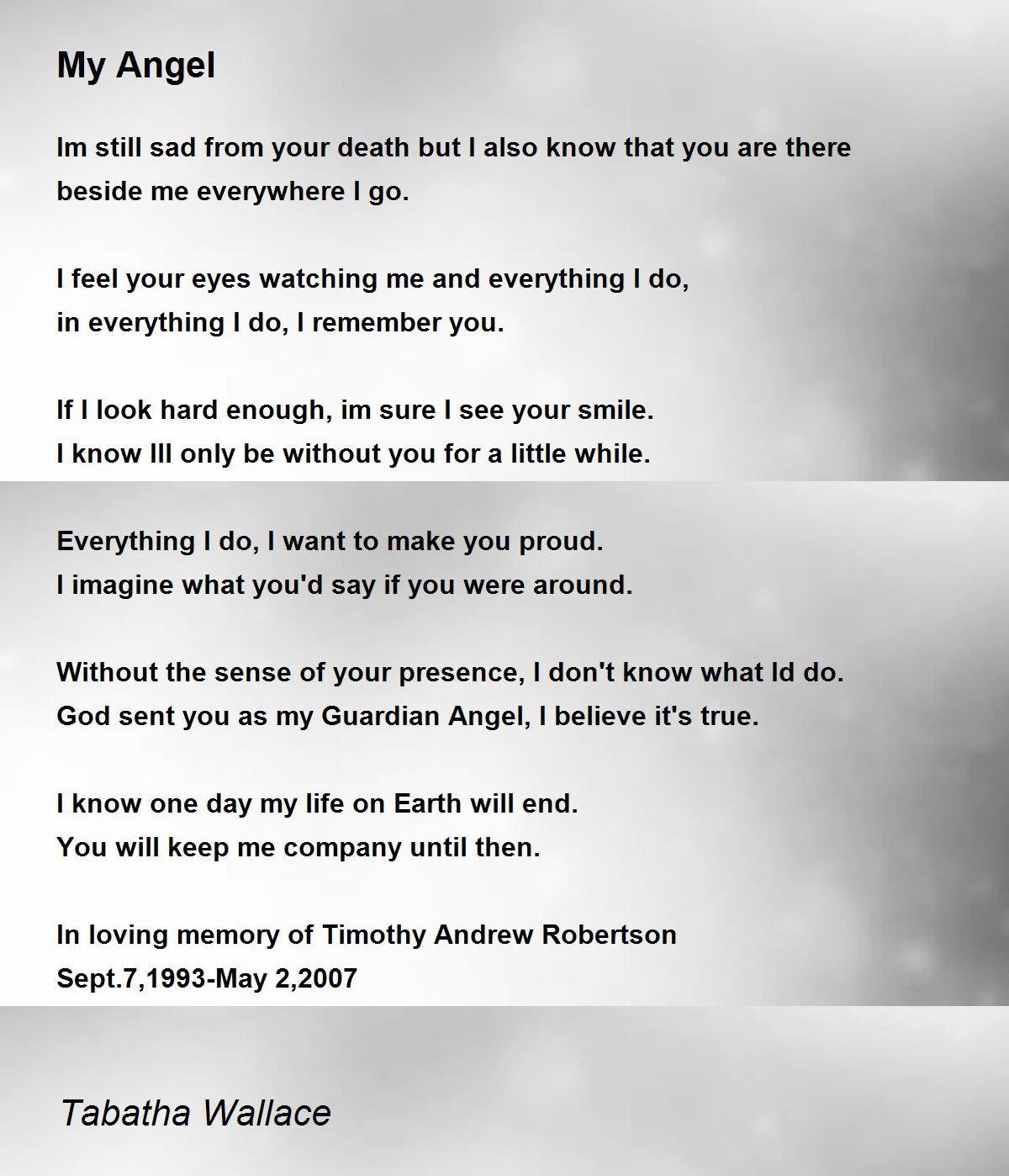 My Angel

Im still sad from your death but I also know that you are there
beside me everywhere I go.

I feel your eyes watching me and everything I do,
in everything I do, I remember you.

If I look hard enough, im sure I see your smile.
I know Ill only be without you for a little while.

Everything I do, I want to make you proud.
I imagine what you'd say if you were around.

Without the sense of your presence, I don't know what Id do.
God sent you as my Guardian Angel, I believe it's true.

I know one day my life on Earth will end.
You will keep me company until then.

In loving memory of Timothy Andrew Robertson
Sept.7,1993-May 2,2007

Tabatha Wallace